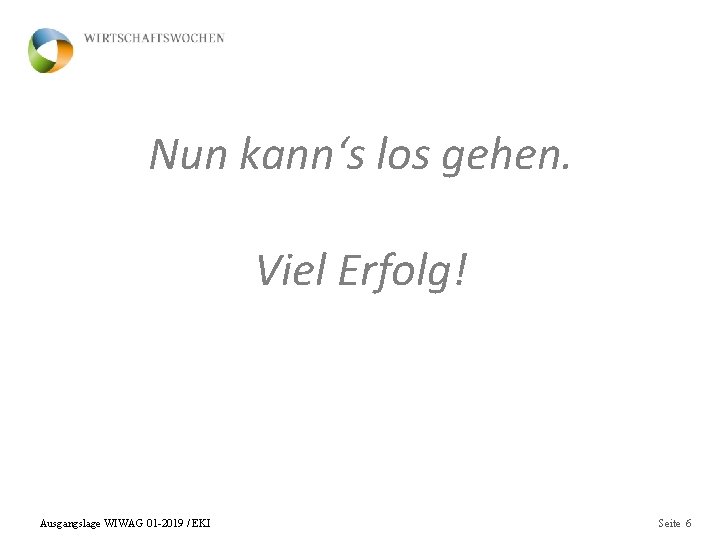 WIRTSCHAFTSWOCHEN

Nun kann‘s los gehen.

Viel Erfolg!

Ausgangslage WIWAG 01-2019 / EKI

Seite 6